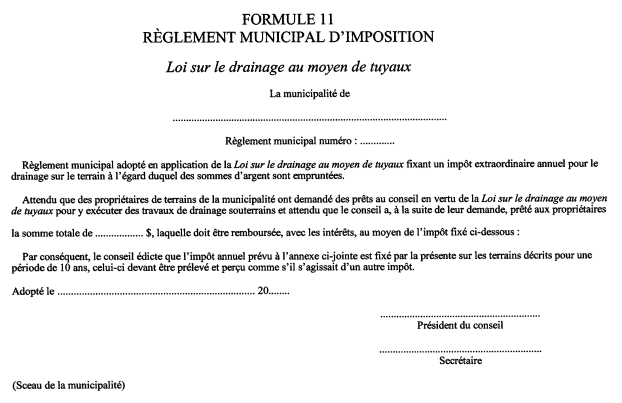 FORMULE 11
RÈGLEMENT MUNICIPAL D'IMPOSITION

Loi sur le drainage au moyen de tuyaux

La municipalité de

____

Règlement municipal numéro : ____

Règlement municipal adopté en application de la Loi sur le drainage au moyen de tuyaux fixant un impôt extraordinaire annuel pour le drainage sur le terrain à l'égard duquel des sommes d'argent sont empruntées.

Attendu que des propriétaires de terrains de la municipalité ont demandé des prêts au conseil en vertu de la Loi sur le drainage au moyen de tuyaux pour y exécuter des travaux de drainage souterrains et attendu que le conseil a, à la suite de leur demande, prêté aux propriétaires

la somme totale de ____ $, laquelle doit être remboursée, avec les intérêts, au moyen de l'impôt fixé ci-dessous :

Par conséquent, le conseil édicte que l'impôt annuel prévu à l'annexe ci-jointe est fixé par la présente sur les terrains décrits pour une période de 10 ans, celui-ci devant être prélevé et perçu comme s'il s'agissait d'un autre impôt.

Adopté le ____ 20____

____
Président du conseil

____
Secrétaire

(Sceau de la municipalité)